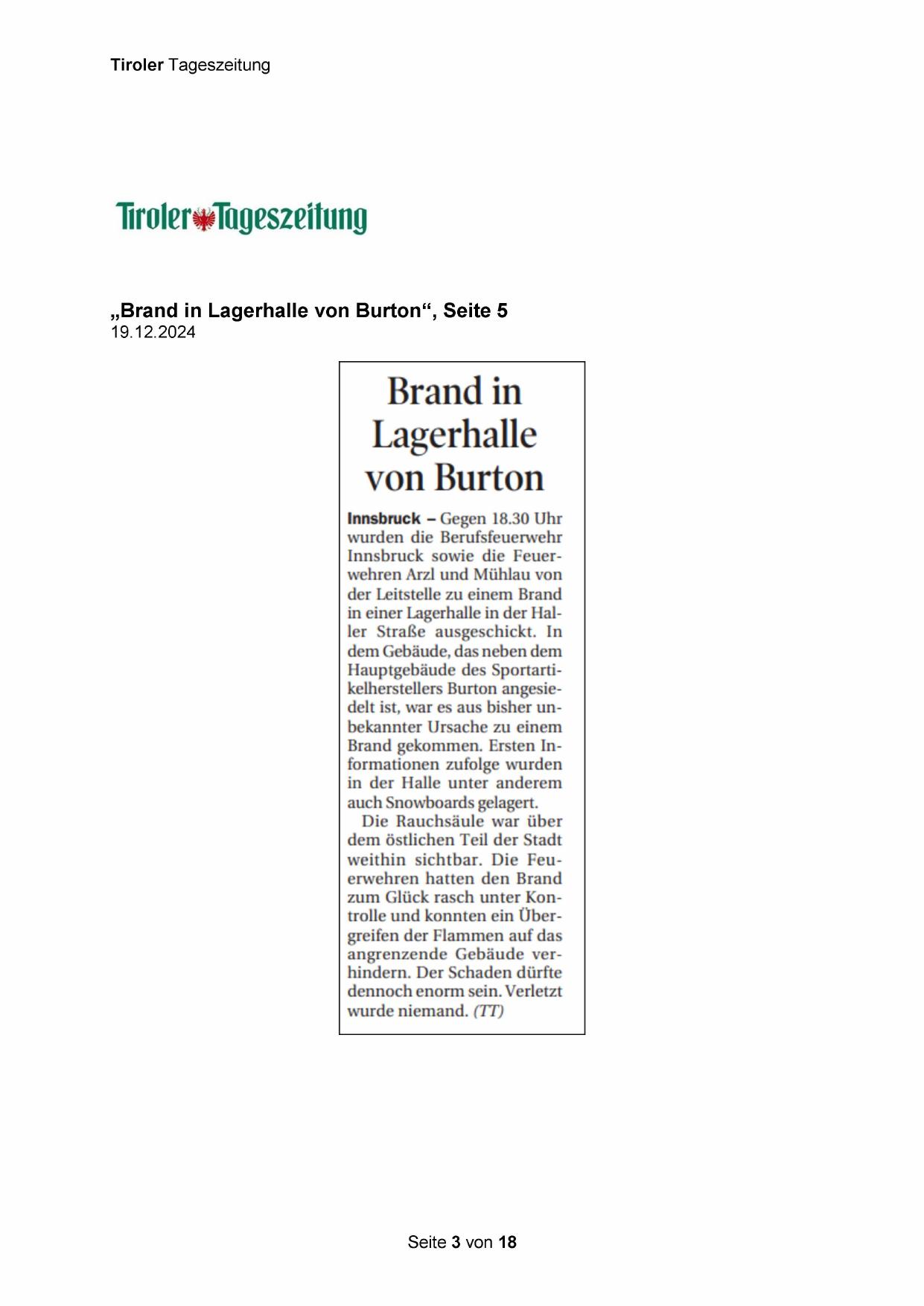 Tiroler Tageszeitung

Tiroler Tageszeitung

„Brand in Lagerhalle von Burton“, Seite 5
19.12.2024

Brand in Lagerhalle von Burton

Innsbruck – Gegen 18.30 Uhr wurden die Berufsfeuerwehr Innsbruck sowie die Feuerwehren Arzl und Mühlau von der Leitstelle zu einem Brand in einer Lagerhalle in der Haller Straße ausgeschickt. In dem Gebäude, das neben dem Hauptgebäude des Sportartikelherstellers Burton angesiedelt ist, war es aus bisher unbekannter Ursache zu einem Brand gekommen. Ersten Informationen zufolge wurden in der Halle unter anderem auch Snowboards gelagert.

Die Rauchsäule war über dem östlichen Teil der Stadt weithin sichtbar. Die Feuerwehren hatten den Brand zum Glück rasch unter Kontrolle und konnten ein Übergreifen der Flammen auf das angrenzende Gebäude verhindern. Der Schaden dürfte dennoch enorm sein. Verletzt wurde niemand. (TT)

Seite 3 von 18